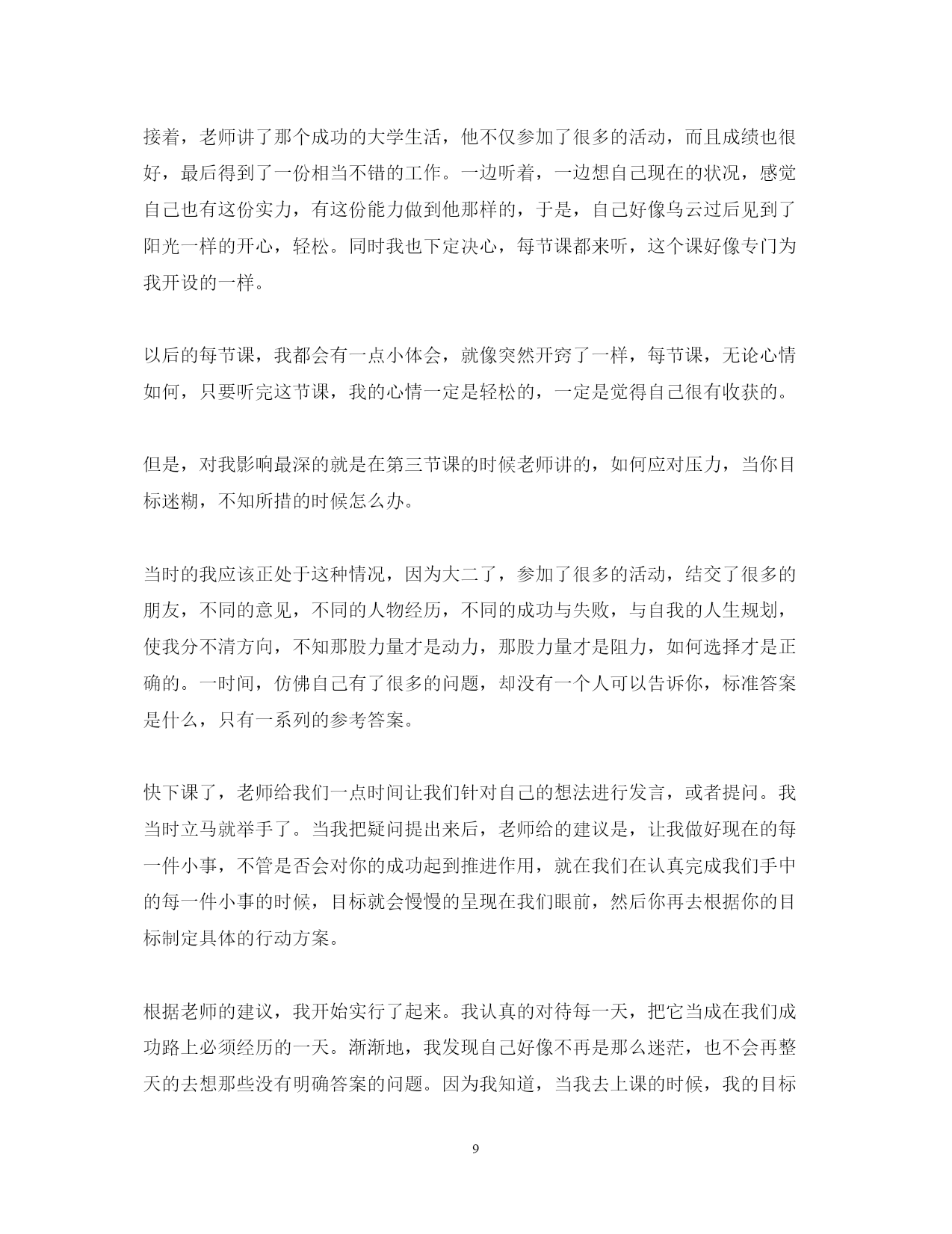 接着，老师讲了那个成功的大学生活，他不仅参加了很多的活动，而且成绩也很好，最后得到了一份相当不错的工作。一边听着，一边想自己现在的状况，感觉自己也有这份实力，有这份能力做到他那样的，于是，自己好像乌云过后见到了阳光一样的开心，轻松。同时我也下定决心，每节课都来听，这个课好像专门为我开设的一样。

以后的每节课，我都会有一点小体会，就像突然开窍了一样，每节课，无论心情如何，只要听完这节课，我的心情一定是轻松的，一定是觉得自己很有收获的。

但是，对我影响最深的就是在第三节课的时候老师讲的，如何应对压力，当你目标迷糊，不知所措的时候怎么办。

当时的我应该正处于这种情况，因为大二了，参加了很多的活动，结交了很多的朋友，不同的意见，不同的人物经历，不同的成功与失败，与自我的人生规划，使我分不清方向，不知那股力量才是动力，那股力量才是阻力，如何选择才是正确的。一时间，仿佛自己有了很多的问题，却没有一个人可以告诉你，标准答案是什么，只有一系列的参考答案。

快下课了，老师给我们一点时间让我们针对自己的想法进行发言，或者提问。我当时立马就举手了。当我把疑问提出来后，老师给的建议是，让我做好现在的每一件小事，不管是否会对你的成功起到推进作用，就在我们在认真完成我们手中的每一件小事的时候，目标就会慢慢的呈现在我们眼前，然后你再去根据你的目标制定具体的行动方案。

根据老师的建议，我开始实行了起来。我认真的对待每一天，把它当成在我们成功路上必须经历的一天。渐渐地，我发现自己好像不再是那么迷茫，也不会再整天的去想那些没有明确答案的问题。因为我知道，当我去上课的时候，我的目标

9